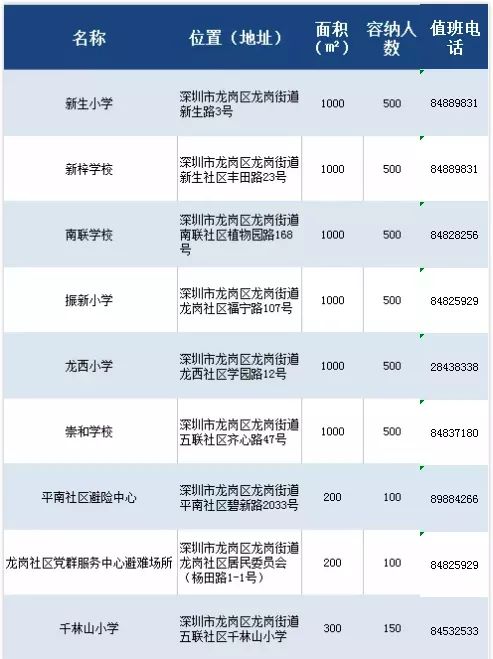 | 名称 | 位置（地址） | 面积（㎡） | 容纳人数 | 值班电话 |
|---|---|---|---|---|
| 新生小学 | 深圳市龙岗区龙岗街道新生路3号 | 1000 | 500 | 84889831 |
| 新梓学校 | 深圳市龙岗区龙岗街道新生社区丰田路23号 | 1000 | 500 | 84889831 |
| 南联学校 | 深圳市龙岗区龙岗街道南联社区植物园路168号 | 1000 | 500 | 84828256 |
| 振新小学 | 深圳市龙岗区龙岗街道龙岗社区福宁路107号 | 1000 | 500 | 84825929 |
| 龙西小学 | 深圳市龙岗区龙岗街道龙西社区学园路12号 | 1000 | 500 | 28438338 |
| 崇和学校 | 深圳市龙岗区龙岗街道五联社区齐心路47号 | 1000 | 500 | 84837180 |
| 平南社区避险中心 | 深圳市龙岗区龙岗街道平南社区碧新路2033号 | 200 | 100 | 89884266 |
| 龙岗社区党群服务中心避难场所 | 深圳市龙岗区龙岗街道龙岗社区居民委员会（杨田路1-1号） | 200 | 100 | 84825929 |
| 千林山小学 | 深圳市龙岗区龙岗街道五联社区千林山小学 | 300 | 150 | 84532533 |